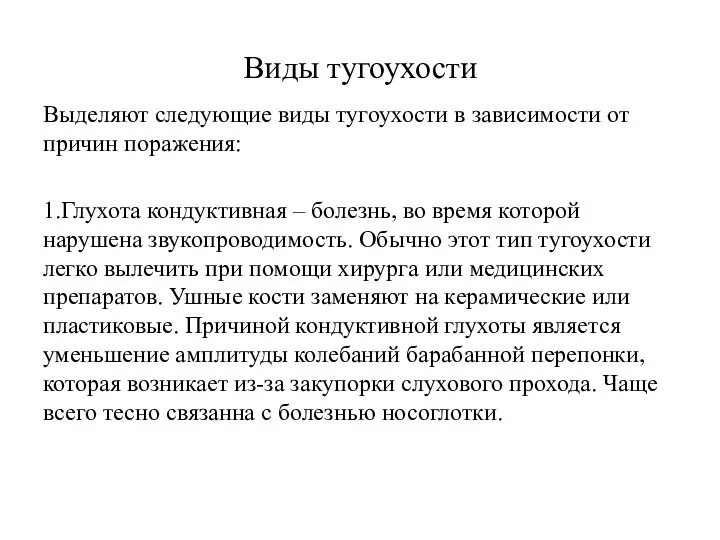 Виды тугоухости

Выделяют следующие виды тугоухости в зависимости от причин поражения:

1.Глухота кондуктивная – болезнь, во время которой нарушена звукопроводимость. Обычно этот тип тугоухости легко вылечить при помощи хирурга или медицинских препаратов. Ушные кости заменяют на керамические или пластиковые. Причиной кондуктивной глухоты является уменьшение амплитуды колебаний барабанной перепонки, которая возникает из-за закупорки слухового прохода. Чаще всего тесно связанна с болезнью носоглотки.